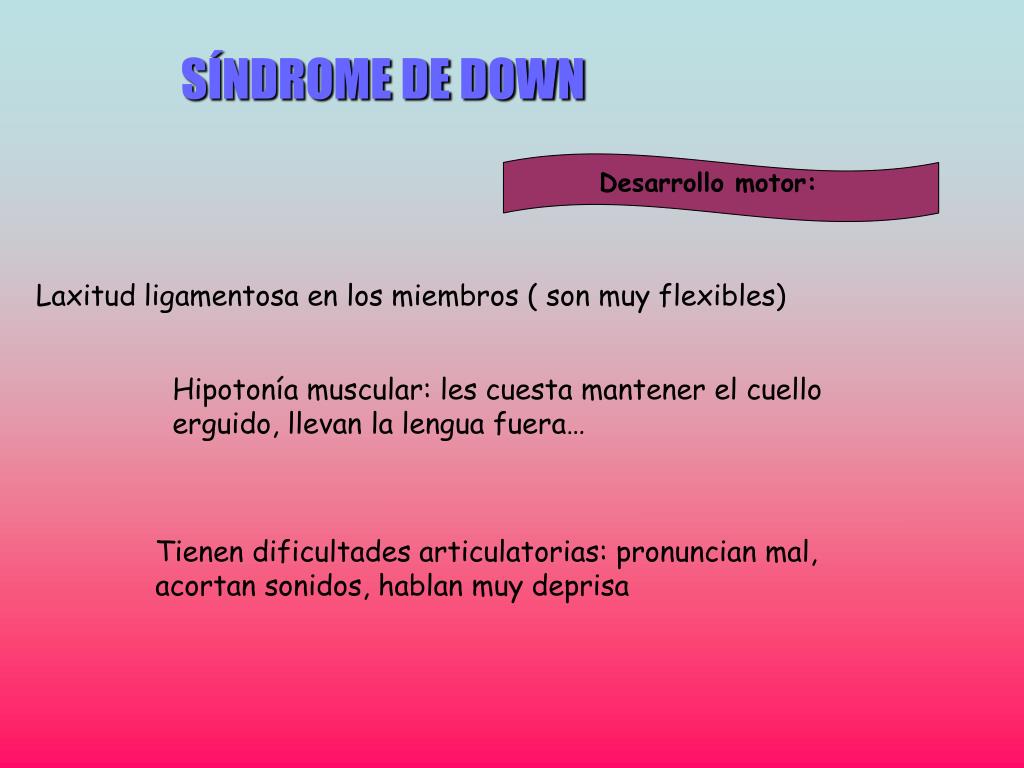 SÍNDROME DE DOWN

Desarrollo motor:

Laxitud ligamentosa en los miembros ( son muy flexibles)

Hipotonía muscular: les cuesta mantener el cuello erguido, llevan la lengua fuera…

Tienen dificultades articulatorias: pronuncian mal, acortan sonidos, hablan muy deprisa